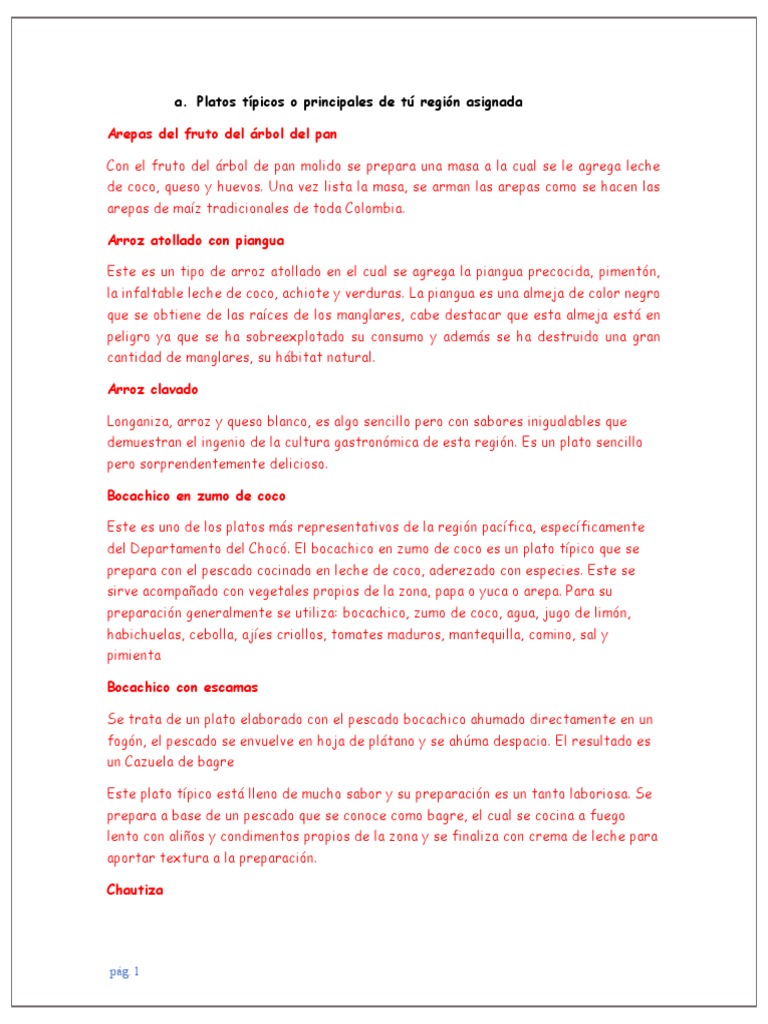 a. Platos típicos o principales de tú región asignada

Arepas del fruto del árbol del pan

Con el fruto del árbol de pan molida se prepara una masa a la cual se le agrega leche de coco, queso y huevos. Una vez lista la masa, se arman las arepas como se hacen las arepas de maíz tradicionales de toda Colombia.

Arroz atollado con piangua

Este es un tipo de arroz atollado en el cual se agrega la piangua precocida, pimentón, la infaltable leche de coco, achiote y verduras. La piangua es una almeja de color negro que se obtiene de las raíces de los manglares, cabe destacar que esta almeja está en peligro ya que se ha sobreexplotado su consumo y además se ha destruido una gran cantidad de manglares, su hábitat natural.

Arroz clavado

Longaniza, arroz y queso blanco, es algo sencillo pero con sabores inigualables que demuestran el ingenio de la cultura gastronómica de esta región. Es un plato sencillo pero sorprendentemente delicioso.

Bocachico en zumo de coco

Este es uno de los platos más representativos de la región pacífica, específicamente del Departamento del Chocó. El bocachico en zumo de coco es un plato típico que se prepara con el pescado cocinado en leche de coco, aderezado con especies. Este se sirve acompañado con vegetales propios de la zona, papa o yuca o arepa. Para su preparación generalmente se utiliza: bocachico, zumo de coco, agua, jugo de limón, habichuelas, cebolla, ajíes criollos, tomates maduros, mantequilla, comino, sal y pimienta

Bocachico con escamas

Se trata de un plato elaborado con el pescado bocachico ahumado directamente en un fogón, el pescado se envuelve en hoja de plátano y se ahúma despacio. El resultado es un Cazuela de bagre

Este plato típico está lleno de mucho sabor y su preparación es un tanto laboriosa. Se prepara a base de un pescado que se conoce como bagre, el cual se cocina a fuego lento con aliños y condimentos propios de la zona y se finaliza con crema de leche para aportar textura a la preparación.

Chautiza

pág. 1